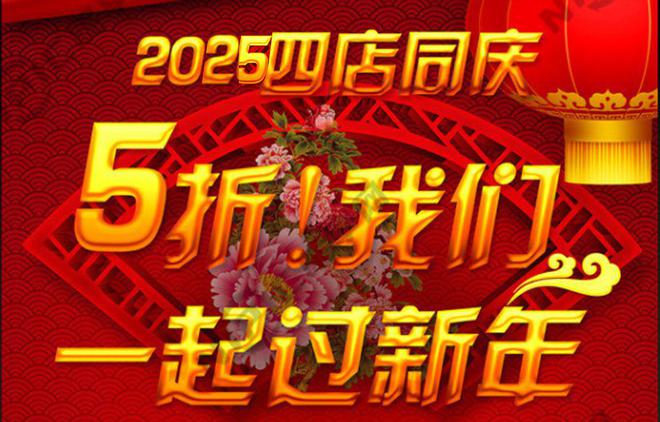 2025四店同庆

5折！我们

一起过新年